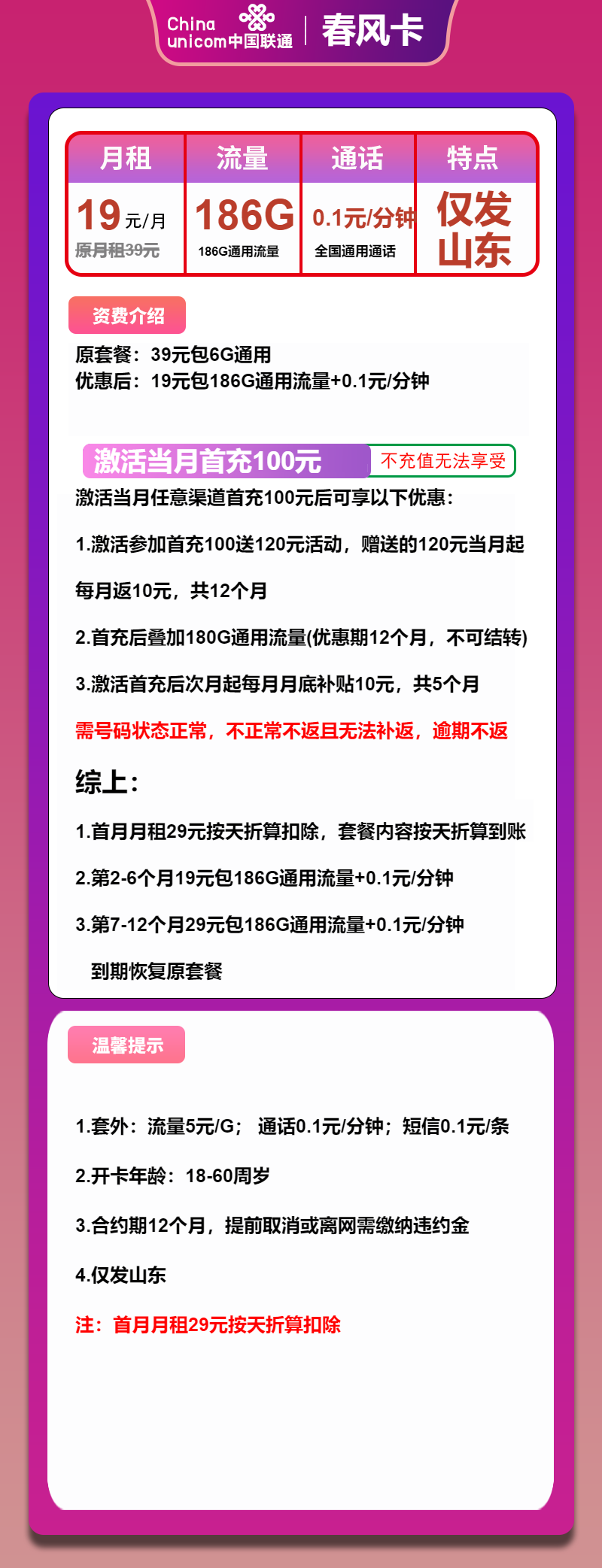 China unicom中国联通 | 春风卡

| 月租 | 流量 | 通话 | 特点 |
|---|---|---|---|
| 19元/月 原月租39元 | 186G 186G通用流量 | 0.1元/分钟 全国通用通话 | 仅发山东 |

资费介绍

原套餐：39元包6G通用
优惠后：19元包186G通用流量+0.1元/分钟

激活当月首充100元 不充值无法享受

激活当月任意渠道首充100元后可享以下优惠：

1.激活参加首充100送120元活动，赠送的120元当月起每月返10元，共12个月

2.首充后叠加180G通用流量(优惠期12个月，不可结转)

3.激活首充后次月起每月月底补贴10元，共5个月

需号码状态正常，不正常不返且无法补返，逾期不返

综上：

1.首月月租29元按天折算扣除，套餐内容按天折算到账

2.第2-6个月19元包186G通用流量+0.1元/分钟

3.第7-12个月29元包186G通用流量+0.1元/分钟

到期恢复原套餐

温馨提示

1.套外：流量5元/G； 通话0.1元/分钟；短信0.1元/条

2.开卡年龄：18-60周岁

3.合约期12个月，提前取消或离网需缴纳违约金

4.仅发山东

注：首月月租29元按天折算扣除